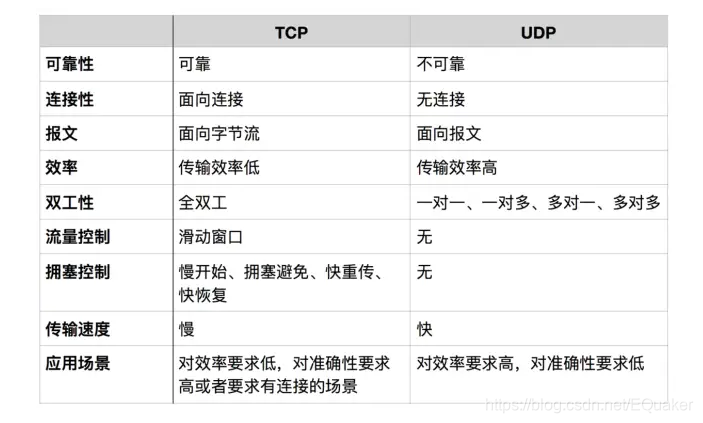 |  | TCP | UDP |
|---|---|---|
| 可靠性 | 可靠 | 不可靠 |
| 连接性 | 面向连接 | 无连接 |
| 报文 | 面向字节流 | 面向报文 |
| 效率 | 传输效率低 | 传输效率高 |
| 双工性 | 全双工 | 一对一、一对多、多对一、多对多 |
| 流量控制 | 滑动窗口 | 无 |
| 拥塞控制 | 慢开始、拥塞避免、快重传、快恢复 | 无 |
| 传输速度 | 慢 | 快 |
| 应用场景 | 对效率要求低，对准确性要求高或者要求有连接的场景 | 对效率要求高，对准确性要求低 |

https://blog.csdn.net/EQuaker